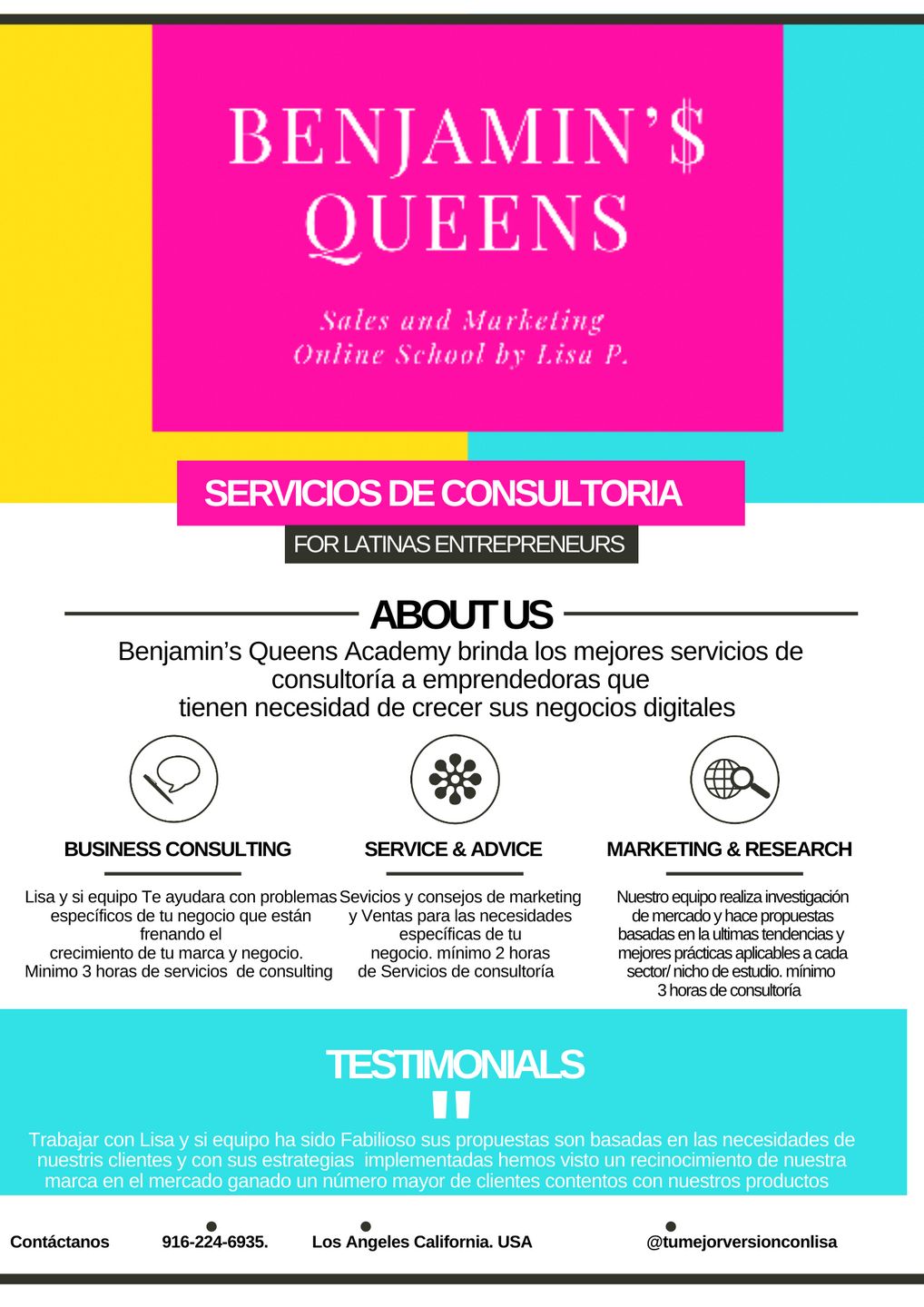 BENJAMIN'$ QUEENS

Sales and Marketing Online School by Lisa P.

SERVICIOS DE CONSULTORIA

FOR LATINAS ENTREPRENEURS

ABOUT US

Benjamin's Queens Academy brinda los mejores servicios de consultoría a emprendedoras que tienen necesidad de crecer sus negocios digitales

BUSINESS CONSULTING

Lisa y si equipo Te ayudara con problemas específicos de tu negocio que están frenando el crecimiento de tu marca y negocio. Minimo 3 horas de servicios de consulting

SERVICE & ADVICE

Sevicios y consejos de marketing y Ventas para las necesidades específicas de tu negocio. mínimo 2 horas de Servicios de consultoría

MARKETING & RESEARCH

Nuestro equipo realiza investigación de mercado y hace propuestas basadas en la ultimas tendencias y mejores prácticas aplicables a cada sector/ nicho de estudio. mínimo 3 horas de consultoría

TESTIMONIALS

"

Trabajar con Lisa y si equipo ha sido Fabilioso sus propuestas son basadas en las necesidades de nuestris clientes y con sus estrategias implementadas hemos visto un recinocimiento de nuestra marca en el mercado ganado un número mayor de clientes contentos con nuestros productos

Contáctanos 916-224-6935. Los Angeles California. USA @tumejorversionconlisa